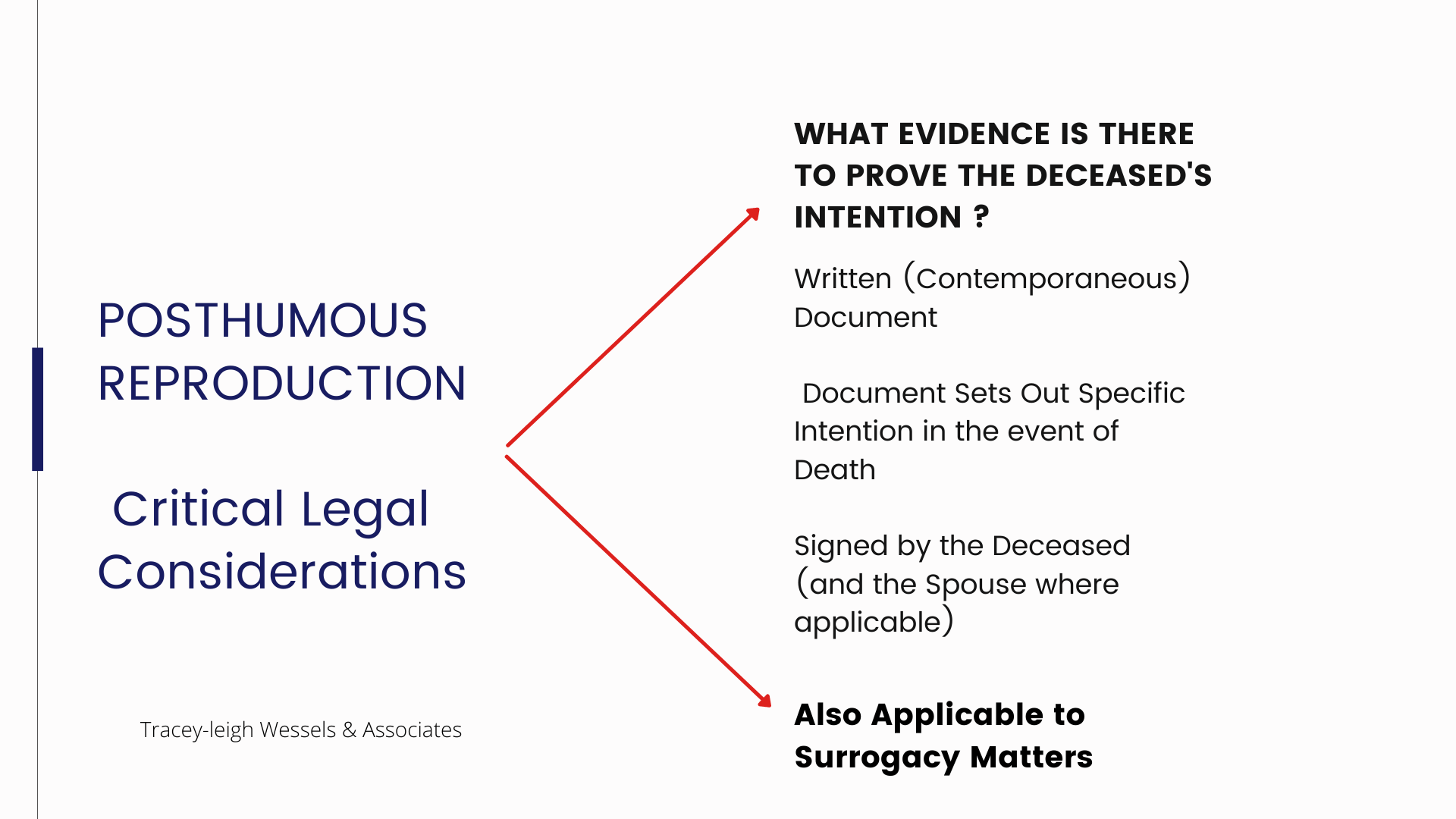 POSTHUMOUS REPRODUCTION

Critical Legal Considerations

Tracey-leigh Wessels & Associates

WHAT EVIDENCE IS THERE TO PROVE THE DECEASED'S INTENTION ?

Written (Contemporaneous) Document

Document Sets Out Specific Intention in the event of Death

Signed by the Deceased (and the Spouse where applicable)

Also Applicable to Surrogacy Matters